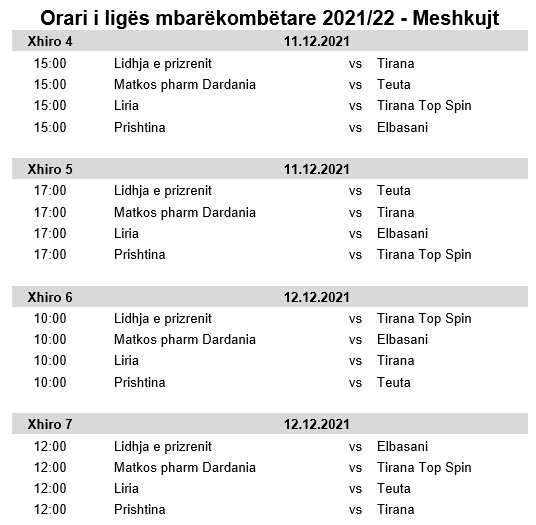 Orari i ligës mbarëkombëtare 2021/22 - Meshkujt

| Xhiro 4 | 11.12.2021 | | |
|---|---|---|---|
| 15:00 | Lidhja e prizrenit | vs | Tirana |
| 15:00 | Matkos pharm Dardania | vs | Teuta |
| 15:00 | Liria | vs | Tirana Top Spin |
| 15:00 | Prishtina | vs | Elbasani |

| Xhiro 5 | 11.12.2021 | | |
|---|---|---|---|
| 17:00 | Lidhja e prizrenit | vs | Teuta |
| 17:00 | Matkos pharm Dardania | vs | Tirana |
| 17:00 | Liria | vs | Elbasani |
| 17:00 | Prishtina | vs | Tirana Top Spin |

| Xhiro 6 | 12.12.2021 | | |
|---|---|---|---|
| 10:00 | Lidhja e prizrenit | vs | Tirana Top Spin |
| 10:00 | Matkos pharm Dardania | vs | Elbasani |
| 10:00 | Liria | vs | Tirana |
| 10:00 | Prishtina | vs | Teuta |

| Xhiro 7 | 12.12.2021 | | |
|---|---|---|---|
| 12:00 | Lidhja e prizrenit | vs | Elbasani |
| 12:00 | Matkos pharm Dardania | vs | Tirana Top Spin |
| 12:00 | Liria | vs | Teuta |
| 12:00 | Prishtina | vs | Tirana |